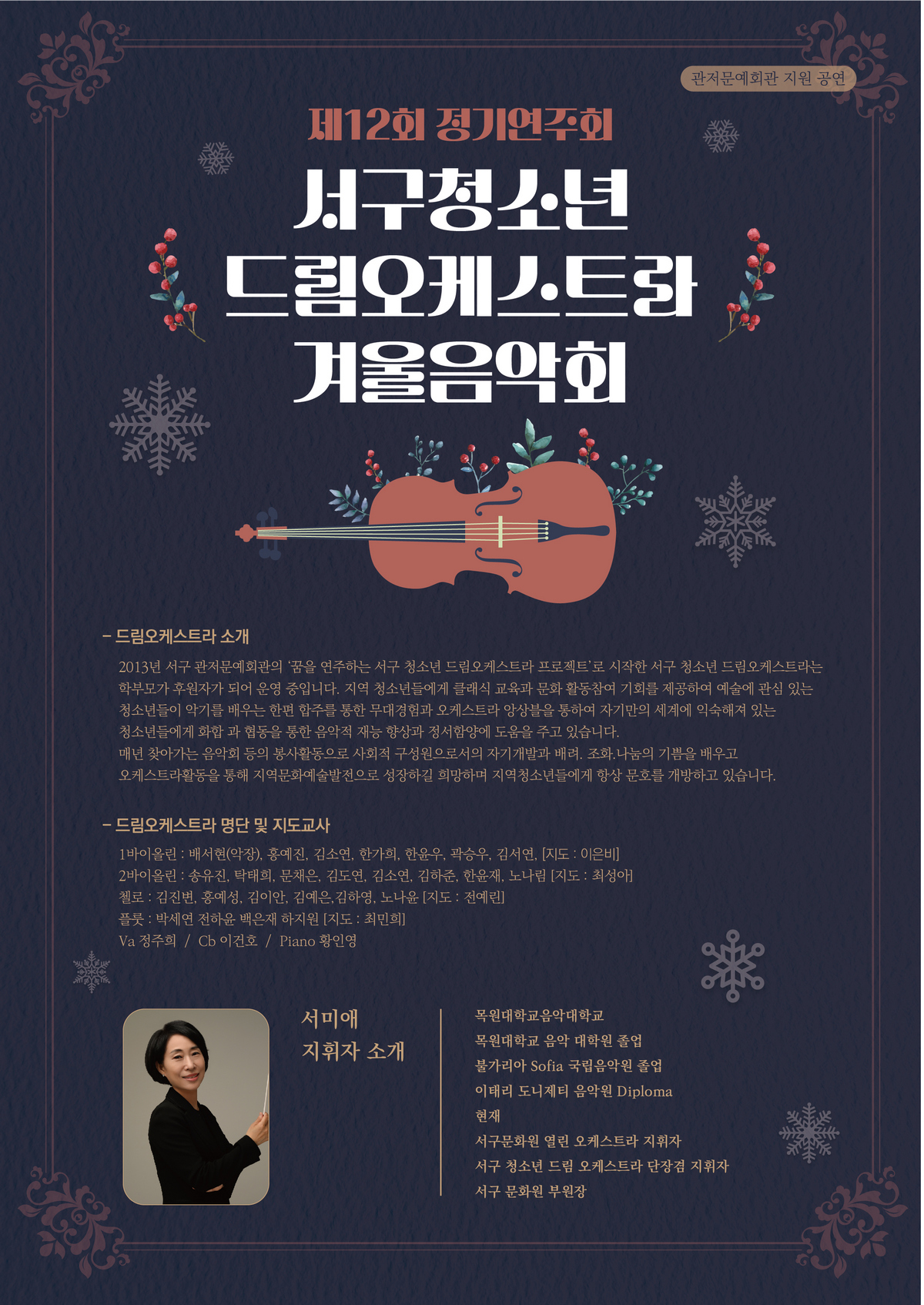 관저문예회관 지원 공연

제12회 정기연주회

서구청소년
드림오케스트라
겨울음악회

- 드림오케스트라 소개

2013년 서구 관저문예회관의 '꿈을 연주하는 서구 청소년 드림오케스트라 프로젝트'로 시작한 서구 청소년 드림오케스트라는 학부모가 후원자가 되어 운영 중입니다. 지역 청소년들에게 클래식 교육과 문화 활동참여 기회를 제공하여 예술에 관심 있는 청소년들이 악기를 배우는 한편 합주를 통한 무대경험과 오케스트라 앙상블을 통하여 자기만의 세계에 익숙해져 있는 청소년들에게 화합 과 협동을 통한 음악적 재능 향상과 정서함양에 도움을 주고 있습니다.
매년 찾아가는 음악회 등의 봉사활동으로 사회적 구성원으로서의 자기개발과 배려. 조화.나눔의 기쁨을 배우고 오케스트라활동을 통해 지역문화예술발전으로 성장하길 희망하며 지역청소년들에게 항상 문호를 개방하고 있습니다.

- 드림오케스트라 명단 및 지도교사

1바이올린 : 배서현(악장), 홍예진, 김소연, 한가희, 한윤우, 곽승우, 김서연, [지도 : 이은비]
2바이올린 : 송유진, 탁태희, 문채은, 김도연, 김소연, 김하준, 한윤재, 노나림 [지도 : 최성아]
첼로 : 김진변, 홍예성, 김이안, 김예은,김하영, 노나윤 [지도 : 전예린]
플룻 : 박세연 전하윤 백은재 하지원 [지도 : 최민희]
Va 정주희 / Cb 이건호 / Piano 황인영

서미애
지휘자 소개

목원대학교음악대학교
목원대학교 음악 대학원 졸업
불가리아 Sofia 국립음악원 졸업
이태리 도니제티 음악원 Diploma
현재
서구문화원 열린 오케스트라 지휘자
서구 청소년 드림 오케스트라 단장겸 지휘자
서구 문화원 부원장